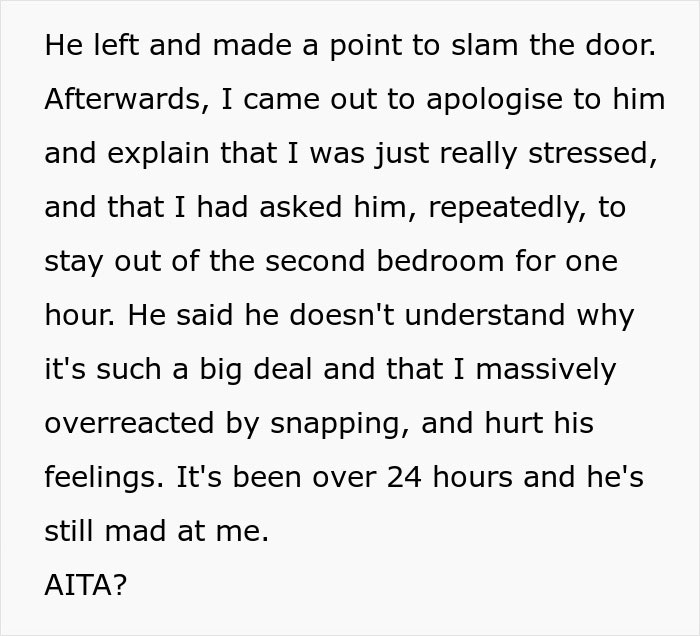 He left and made a point to slam the door. Afterwards, I came out to apologise to him and explain that I was just really stressed, and that I had asked him, repeatedly, to stay out of the second bedroom for one hour. He said he doesn't understand why it's such a big deal and that I massively overreacted by snapping, and hurt his feelings. It's been over 24 hours and he's still mad at me.
AITA?